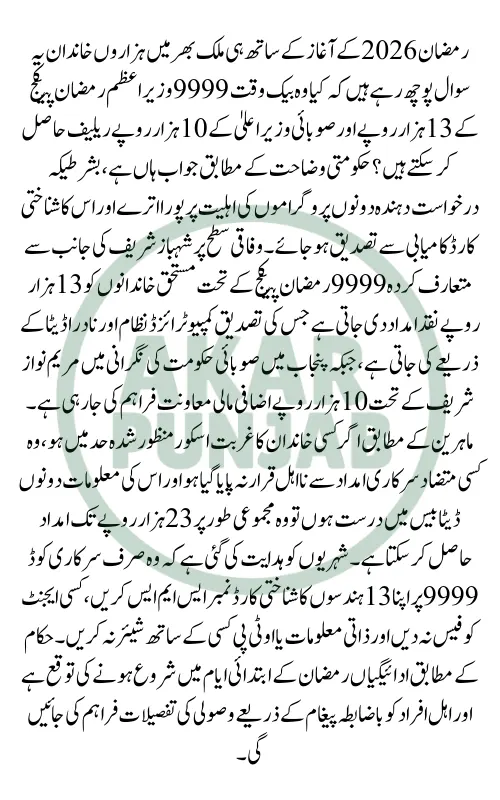 رمضان 2026 کے آغاز کے ساتھ ہی ملک بھر میں ہزاروں خاندان یہ سوال پوچھ رہے ہیں کہ کیا وہ بیک وقت 9999 وزیر اعظم رمضان پیکج کے 13 ہزار روپے اور صوبائی وزیر اعلیٰ کے 10 ہزار روپے ریلیف حاصل کر سکتے ہیں؟ حکومتی وضاحت کے مطابق جواب ہاں ہے، بشرطیکہ درخواست دہندہ دونوں پروگراموں کی اہلیت پر پورا اترے اور اس کا شناختی کارڈ کامیابی سے تصدیق ہو جائے۔ وفاقی سطح پر شہباز شریف کی جانب سے متعارف کردہ 9999 رمضان پیکج کے تحت مستحق خاندانوں کو 13 ہزار روپے نقد امداد دی جاتی ہے جس کی تصدیق کمپیوٹرائزڈ نظام اور نادرا ڈیٹا کے ذریعے کی جاتی ہے، جبکہ پنجاب میں صوبائی حکومت کی نگرانی میں مریم نواز شریف کے تحت 10 ہزار روپے اضافی مالی معاونت فراہم کی جا رہی ہے۔ ماہرین کے مطابق اگر کسی خاندان کا غربت اسکور منظور شدہ حد میں ہو، وہ کسی متضاد سرکاری امداد سے نااہل قرار نہ پایا گیا ہو اور اس کی معلومات دونوں ڈیٹا بیس میں درست ہوں تو وہ مجموعی طور پر 23 ہزار روپے تک امداد حاصل کر سکتا ہے۔ شہریوں کو ہدایت کی گئی ہے کہ وہ صرف سرکاری کوڈ 9999 پر اپنا 13 ہندسوں کا شناختی کارڈ نمبر ایس ایم ایس کریں، کسی ایجنٹ کو فیس نہ دیں اور ذاتی معلومات یا او ٹی پی کسی کے ساتھ شیئر نہ کریں۔ حکام کے مطابق ادائیگیاں رمضان کے ابتدائی ایام میں شروع ہونے کی توقع ہے اور اہل افراد کو باضابطہ پیغام کے ذریعے وصولی کی تفصیلات فراہم کی جائیں گی۔

AKAR PUNJAB